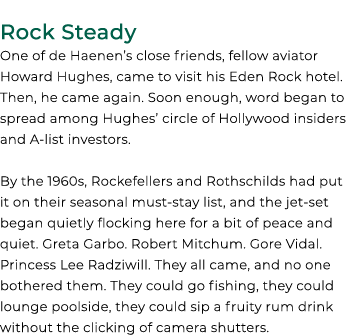 Rock Steady

One of de Haenen's close friends, fellow aviator Howard Hughes, came to visit his Eden Rock hotel. Then, he came again. Soon enough, word began to spread among Hughes' circle of Hollywood insiders and A-list investors.

By the 1960s, Rockefellers and Rothschilds had put it on their seasonal must-stay list, and the jet-set began quietly flocking here for a bit of peace and quiet. Greta Garbo. Robert Mitchum. Gore Vidal. Princess Lee Radziwill. They all came, and no one bothered them. They could go fishing, they could lounge poolside, they could sip a fruity rum drink without the clicking of camera shutters.